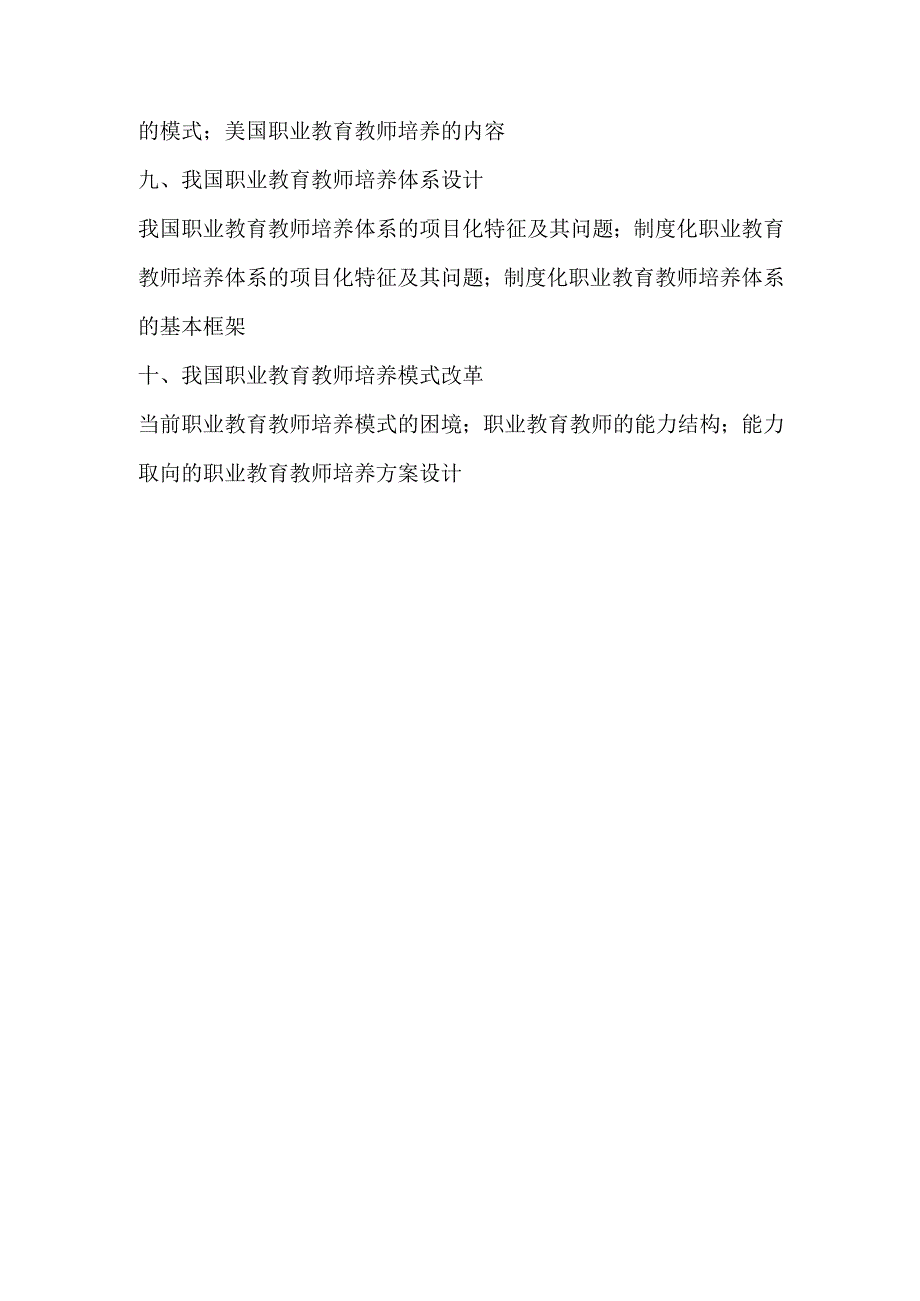 的模式；美国职业教育教师培养的内容

九、我国职业教育教师培养体系设计

我国职业教育教师培养体系的项目化特征及其问题；制度化职业教育教师培养体系的项目化特征及其问题；制度化职业教育教师培养体系的基本框架

十、我国职业教育教师培养模式改革

当前职业教育教师培养模式的困境；职业教育教师的能力结构；能力取向的职业教育教师培养方案设计